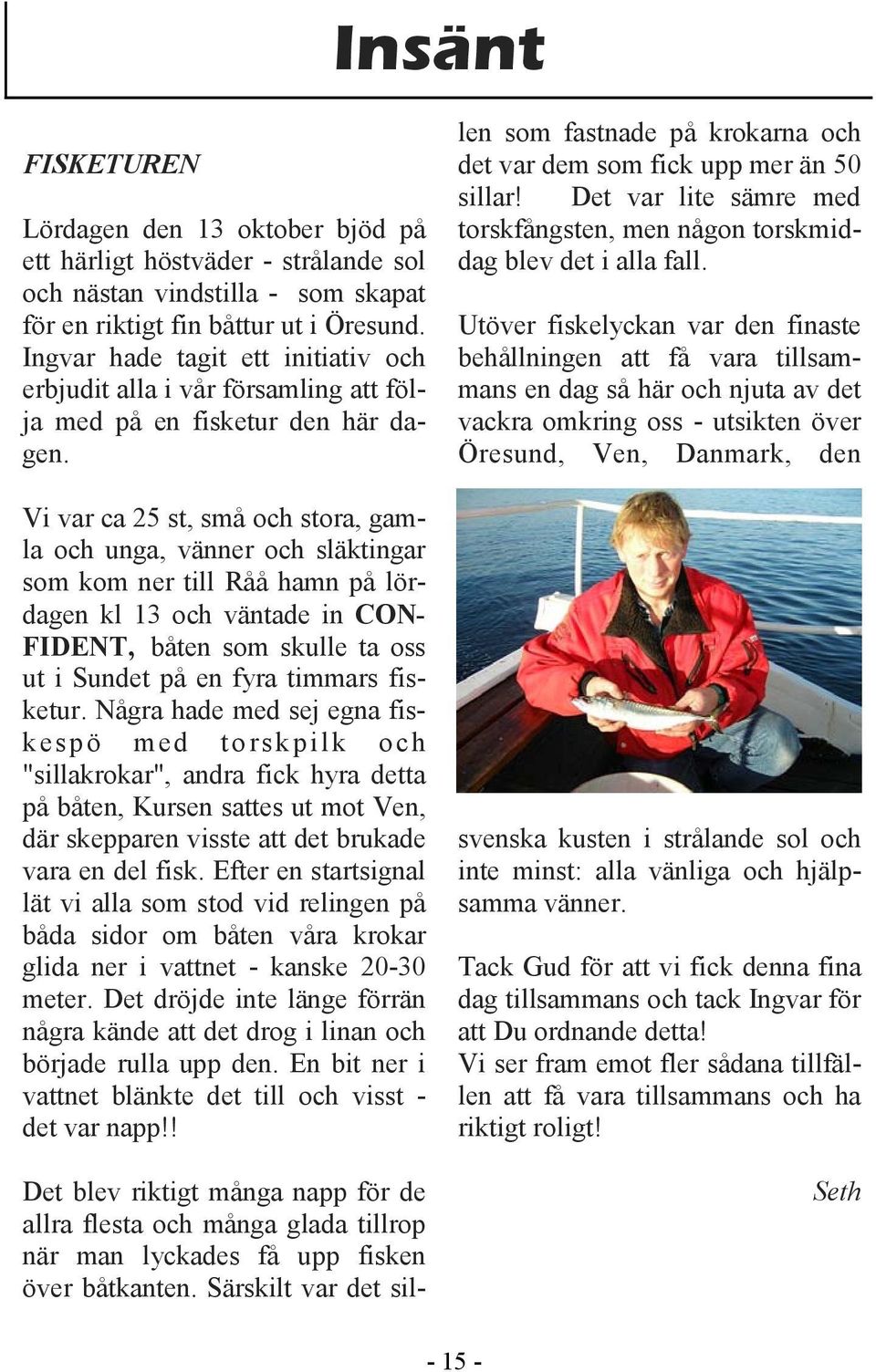 Insänt

FISKETUREN

Lördagen den 13 oktober bjöd på ett härligt höstväder - strålande sol och nästan vindstilla - som skapat för en riktigt fin båttur ut i Öresund. Ingvar hade tagit ett initiativ och erbjudit alla i vår församling att följa med på en fisketur den här dagen.

Vi var ca 25 st, små och stora, gamla och unga, vänner och släktingar som kom ner till Råå hamn på lördagen kl 13 och väntade in CONFIDENT, båten som skulle ta oss ut i Sundet på en fyra timmars fisketur. Några hade med sej egna fiskespö med torskpilk och "sillakrokar", andra fick hyra detta på båten, Kursen sattes ut mot Ven, där skepparen visste att det brukade vara en del fisk. Efter en startsignal lät vi alla som stod vid relingen på båda sidor om båten våra krokar glida ner i vattnet - kanske 20-30 meter. Det dröjde inte länge förrän några kände att det drog i linan och började rulla upp den. En bit ner i vattnet blänkte det till och visst - det var napp!!

Det blev riktigt många napp för de allra flesta och många glada tillrop när man lyckades få upp fisken över båtkanten. Särskilt var det sillen som fastnade på krokarna och det var dem som fick upp mer än 50 sillar! Det var lite sämre med torskfångsten, men någon torskmiddag blev det i alla fall.

Utöver fiskelyckan var den finaste behållningen att få vara tillsammans en dag så här och njuta av det vackra omkring oss - utsikten över Öresund, Ven, Danmark, den svenska kusten i strålande sol och inte minst: alla vänliga och hjälpsamma vänner.

Tack Gud för att vi fick denna fina dag tillsammans och tack Ingvar för att Du ordnande detta!
Vi ser fram emot fler sådana tillfällen att få vara tillsammans och ha riktigt roligt!

Seth

- 15 -